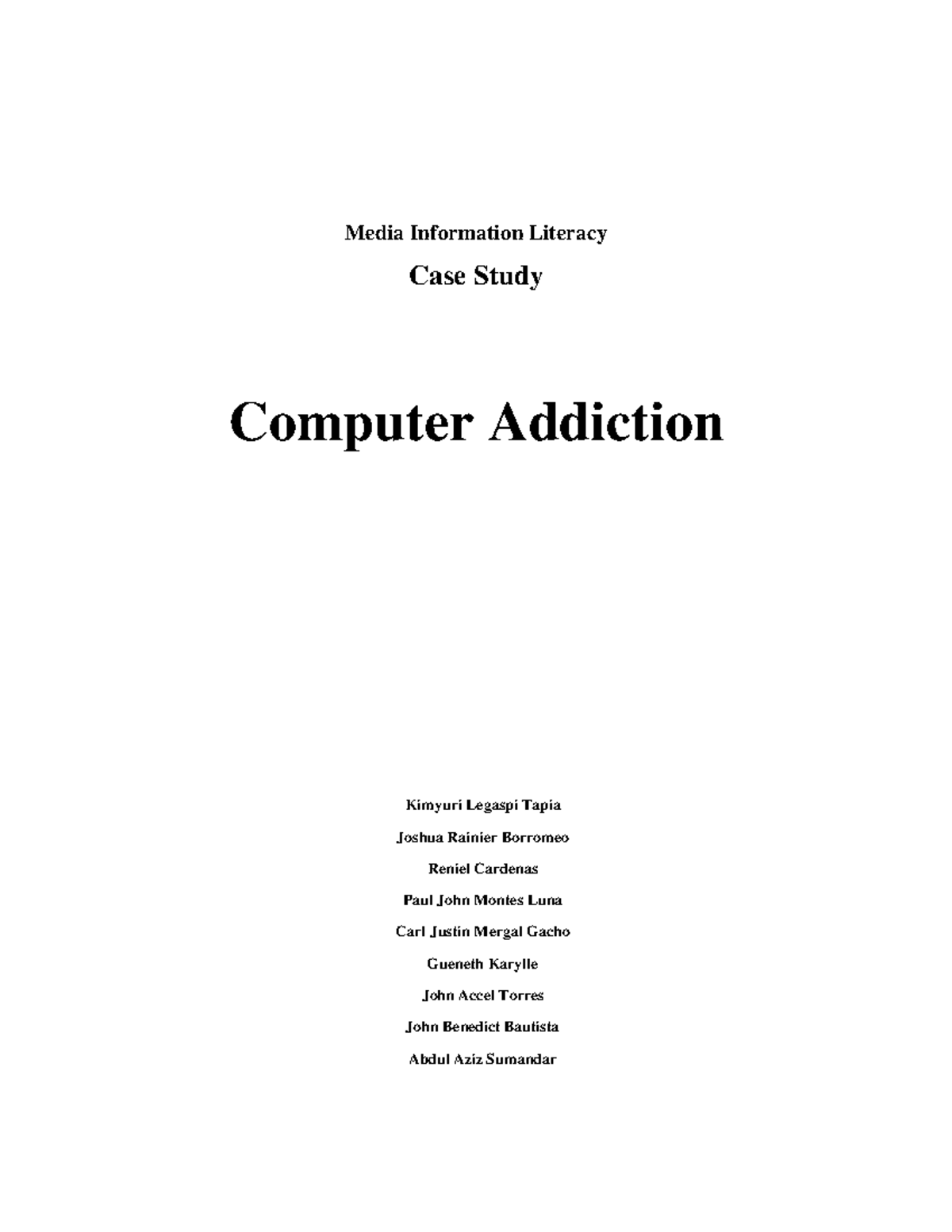 Media Information Literacy

Case Study

Computer Addiction

Kimyuri Legaspi Tapia

Joshua Rainier Borromeo

Reniel Cardenas

Paul John Montes Luna

Carl Justin Mergal Gacho

Gueneth Karylle

John Accel Torres

John Benedict Bautista

Abdul Aziz Sumandar